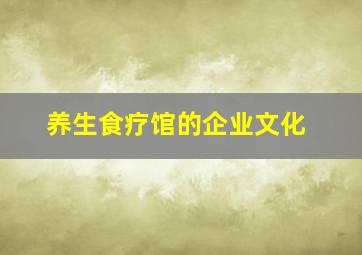 养生食疗馆的企业文化